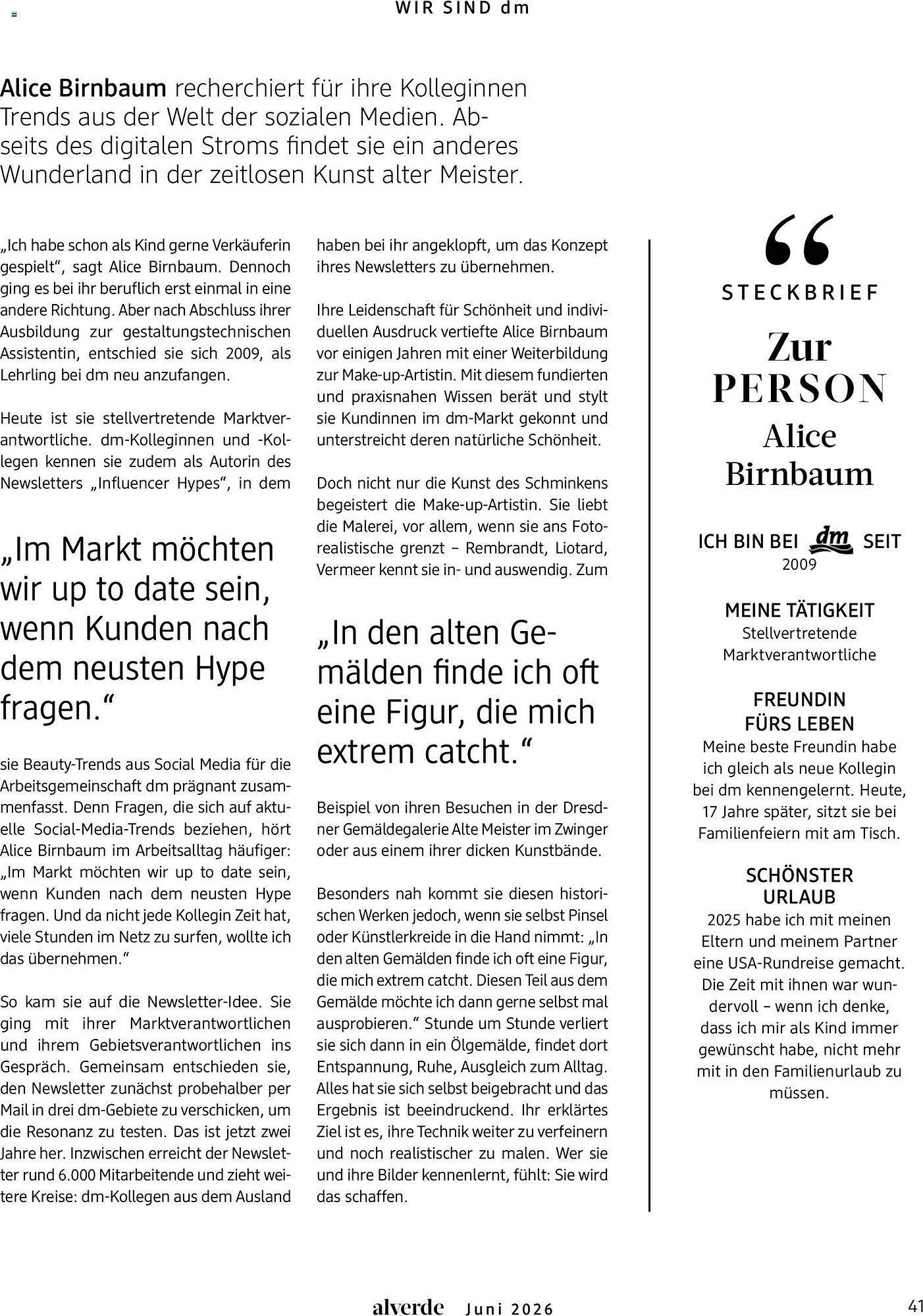 WIR SIND dm

Alice Birnbaum recherchiert für ihre Kolleginnen Trends aus der Welt der sozialen Medien. Abseits des digitalen Stroms findet sie ein anderes Wunderland in der zeitlosen Kunst alter Meister.

„Ich habe schon als Kind gerne Verkäuferin gespielt“, sagt Alice Birnbaum. Dennoch ging es bei ihr beruflich erst einmal in eine andere Richtung. Aber nach Abschluss ihrer Ausbildung zur gestaltungstechnischen Assistentin, entschied sie sich 2009, als Lehrling bei dm neu anzufangen.

Heute ist sie stellvertretende Marktverantwortliche. dm-Kolleginnen und -Kollegen kennen sie zudem als Autorin des Newsletters „Influencer Hypes“, in dem

„Im Markt möchten wir up to date sein, wenn Kunden nach dem neusten Hype fragen.“

sie Beauty-Trends aus Social Media für die Arbeitsgemeinschaft dm prägnant zusammenfasst. Denn Fragen, die sich auf aktuelle Social-Media-Trends beziehen, hört Alice Birnbaum im Arbeitsalltag häufiger: „Im Markt möchten wir up to date sein, wenn Kunden nach dem neusten Hype fragen. Und da nicht jede Kollegin Zeit hat, viele Stunden im Netz zu surfen, wollte ich das übernehmen.“

So kam sie auf die Newsletter-Idee. Sie ging mit ihrer Marktverantwortlichen und ihrem Gebietsverantwortlichen ins Gespräch. Gemeinsam entschieden sie, den Newsletter zunächst probehalber per Mail in drei dm-Gebiete zu verschicken, um die Resonanz zu testen. Das ist jetzt zwei Jahre her. Inzwischen erreicht der Newsletter rund 6.000 Mitarbeitende und zieht weitere Kreise: dm-Kollegen aus dem Ausland

haben bei ihr angeklopft, um das Konzept ihres Newsletters zu übernehmen.

Ihre Leidenschaft für Schönheit und individuellen Ausdruck vertiefte Alice Birnbaum vor einigen Jahren mit einer Weiterbildung zur Make-up-Artistin. Mit diesem fundierten und praxisnahen Wissen berät und stylt sie Kundinnen im dm-Markt gekonnt und unterstreicht deren natürliche Schönheit.

Doch nicht nur die Kunst des Schminkens begeistert die Make-up-Artistin. Sie liebt die Malerei, vor allem, wenn sie ans Fotorealistische grenzt – Rembrandt, Liotard, Vermeer kennt sie in- und auswendig. Zum

„In den alten Gemälden finde ich oft eine Figur, die mich extrem catcht.“

Beispiel von ihren Besuchen in der Dresdner Gemäldegalerie Alte Meister im Zwinger oder aus einem ihrer dicken Kunstbände.

Besonders nah kommt sie diesen historischen Werken jedoch, wenn sie selbst Pinsel oder Künstlerkreide in die Hand nimmt: „In den alten Gemälden finde ich oft eine Figur, die mich extrem catcht. Diesen Teil aus dem Gemälde möchte ich dann gerne selbst mal ausprobieren.“ Stunde um Stunde verliert sie sich dann in ein Ölgemälde, findet dort Entspannung, Ruhe, Ausgleich zum Alltag. Alles hat sie sich selbst beigebracht und das Ergebnis ist beeindruckend. Ihr erklärtes Ziel ist es, ihre Technik weiter zu verfeinern und noch realistischer zu malen. Wer sie und ihre Bilder kennenlernt, fühlt: Sie wird das schaffen.

STECKBRIEF

Zur PERSON
Alice Birnbaum

ICH BIN BEI dm SEIT
2009

MEINE TÄTIGKEIT
Stellvertretende Marktverantwortliche

FREUNDIN FÜRS LEBEN
Meine beste Freundin habe ich gleich als neue Kollegin bei dm kennengelernt. Heute, 17 Jahre später, sitzt sie bei Familienfeiern mit am Tisch.

SCHÖNSTER URLAUB
2025 habe ich mit meinen Eltern und meinem Partner eine USA-Rundreise gemacht. Die Zeit mit ihnen war wundervoll – wenn ich denke, dass ich mir als Kind immer gewünscht habe, nicht mehr mit in den Familienurlaub zu müssen.

alverde Juni 2026 41